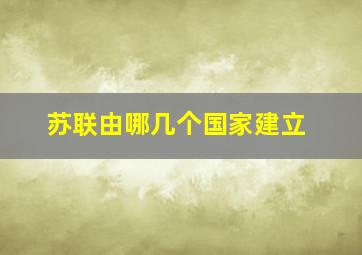 苏联由哪几个国家建立